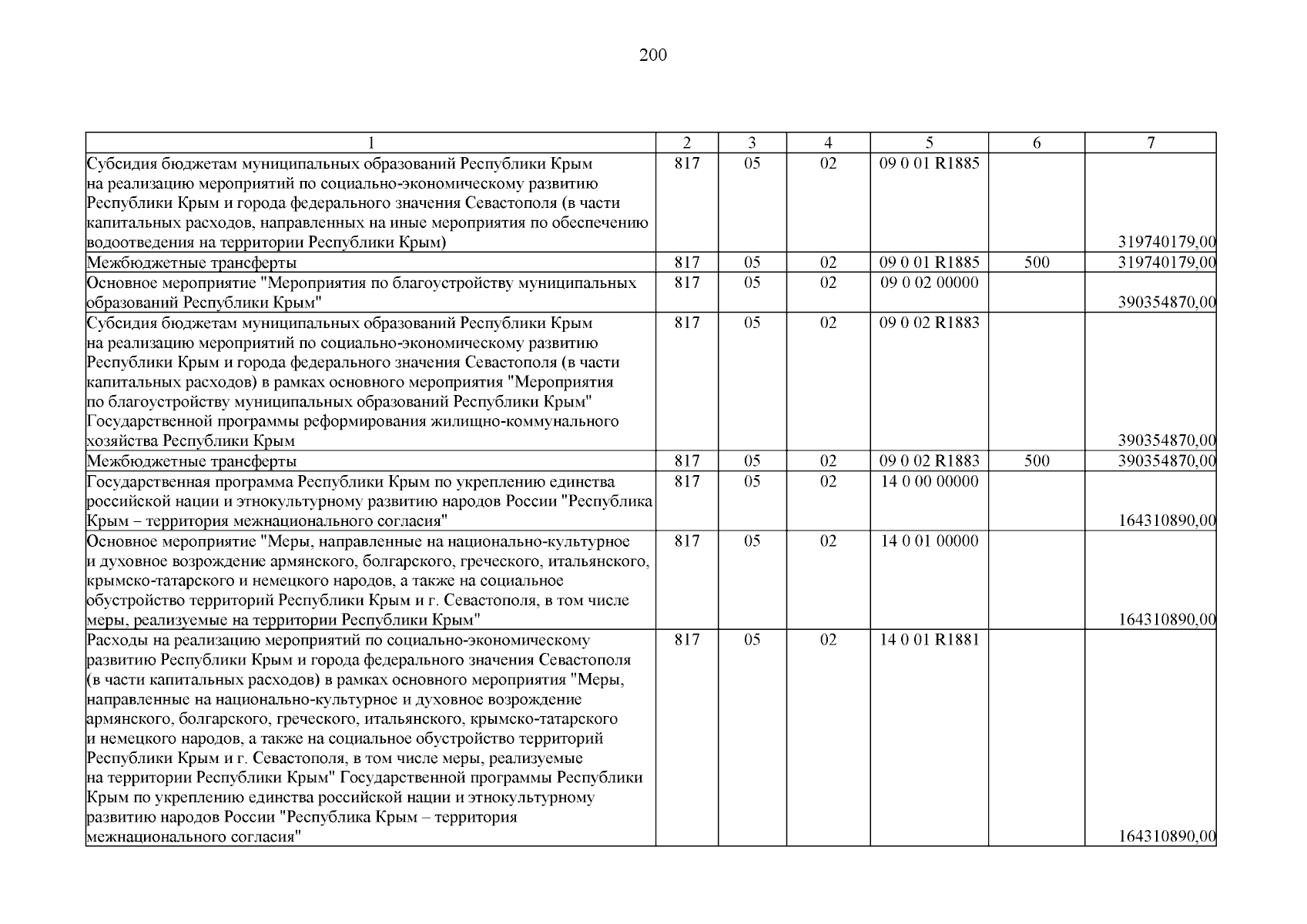 200

| 1 | 2 | 3 | 4 | 5 | 6 | 7 |
|---|---|---|---|---|---|---|
| Субсидия бюджетам муниципальных образований Республики Крым на реализацию мероприятий по социально-экономическому развитию Республики Крым и города федерального значения Севастополя (в части капитальных расходов, направленных на иные мероприятия по обеспечению водоотведения на территории Республики Крым) | 817 | 05 | 02 | 09 0 01 R1885 | | 319740179,00 |
| Межбюджетные трансферты | 817 | 05 | 02 | 09 0 01 R1885 | 500 | 319740179,00 |
| Основное мероприятие "Мероприятия по благоустройству муниципальных образований Республики Крым" | 817 | 05 | 02 | 09 0 02 00000 | | 390354870,00 |
| Субсидия бюджетам муниципальных образований Республики Крым на реализацию мероприятий по социально-экономическому развитию Республики Крым и города федерального значения Севастополя (в части капитальных расходов) в рамках основного мероприятия "Мероприятия по благоустройству муниципальных образований Республики Крым" Государственной программы реформирования жилищно-коммунального хозяйства Республики Крым | 817 | 05 | 02 | 09 0 02 R1883 | | 390354870,00 |
| Межбюджетные трансферты | 817 | 05 | 02 | 09 0 02 R1883 | 500 | 390354870,00 |
| Государственная программа Республики Крым по укреплению единства российской нации и этнокультурному развитию народов России "Республика Крым – территория межнационального согласия" | 817 | 05 | 02 | 14 0 00 00000 | | 164310890,00 |
| Основное мероприятие "Меры, направленные на национально-культурное и духовное возрождение армянского, болгарского, греческого, итальянского, крымско-татарского и немецкого народов, а также на социальное обустройство территорий Республики Крым и г. Севастополя, в том числе меры, реализуемые на территории Республики Крым" | 817 | 05 | 02 | 14 0 01 00000 | | 164310890,00 |
| Расходы на реализацию мероприятий по социально-экономическому развитию Республики Крым и города федерального значения Севастополя (в части капитальных расходов) в рамках основного мероприятия "Меры, направленные на национально-культурное и духовное возрождение армянского, болгарского, греческого, итальянского, крымско-татарского и немецкого народов, а также на социальное обустройство территорий Республики Крым и г. Севастополя, в том числе меры, реализуемые на территории Республики Крым" Государственной программы Республики Крым по укреплению единства российской нации и этнокультурному развитию народов России "Республика Крым – территория межнационального согласия" | 817 | 05 | 02 | 14 0 01 R1881 | | 164310890,00 |